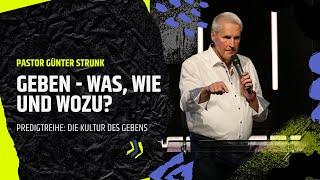 PASTOR GÜNTER STRUNK

GEBEN - WAS, WIE UND WOZU?

PREDIGTREIHE: DIE KULTUR DES GEBENS